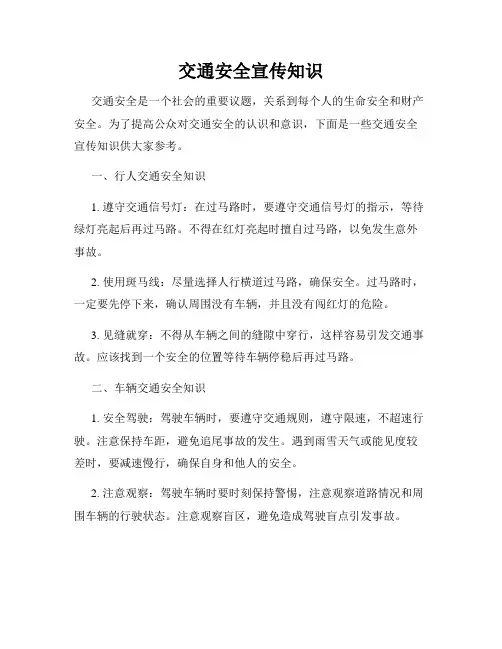 交通安全宣传知识

交通安全是一个社会的重要议题，关系到每个人的生命安全和财产安全。为了提高公众对交通安全的认识和意识，下面是一些交通安全宣传知识供大家参考。

一、行人交通安全知识

1. 遵守交通信号灯：在过马路时，要遵守交通信号灯的指示，等待绿灯亮起后再过马路。不得在红灯亮起时擅自过马路，以免发生意外事故。

2. 使用斑马线：尽量选择人行横道过马路，确保安全。过马路时，一定要先停下来，确认周围没有车辆，并且没有闯红灯的危险。

3. 见缝就穿：不得从车辆之间的缝隙中穿行，这样容易引发交通事故。应该找到一个安全的位置等待车辆停稳后再过马路。

二、车辆交通安全知识

1. 安全驾驶：驾驶车辆时，要遵守交通规则，遵守限速，不超速行驶。注意保持车距，避免追尾事故的发生。遇到雨雪天气或能见度较差时，要减速慢行，确保自身和他人的安全。

2. 注意观察：驾驶车辆时要时刻保持警惕，注意观察道路情况和周围车辆的行驶状态。注意观察盲区，避免造成驾驶盲点引发事故。